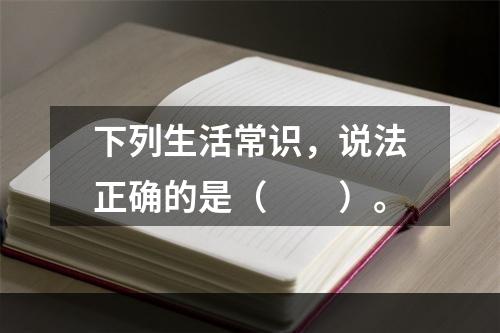 下列生活常识，说法正确的是（　　）。